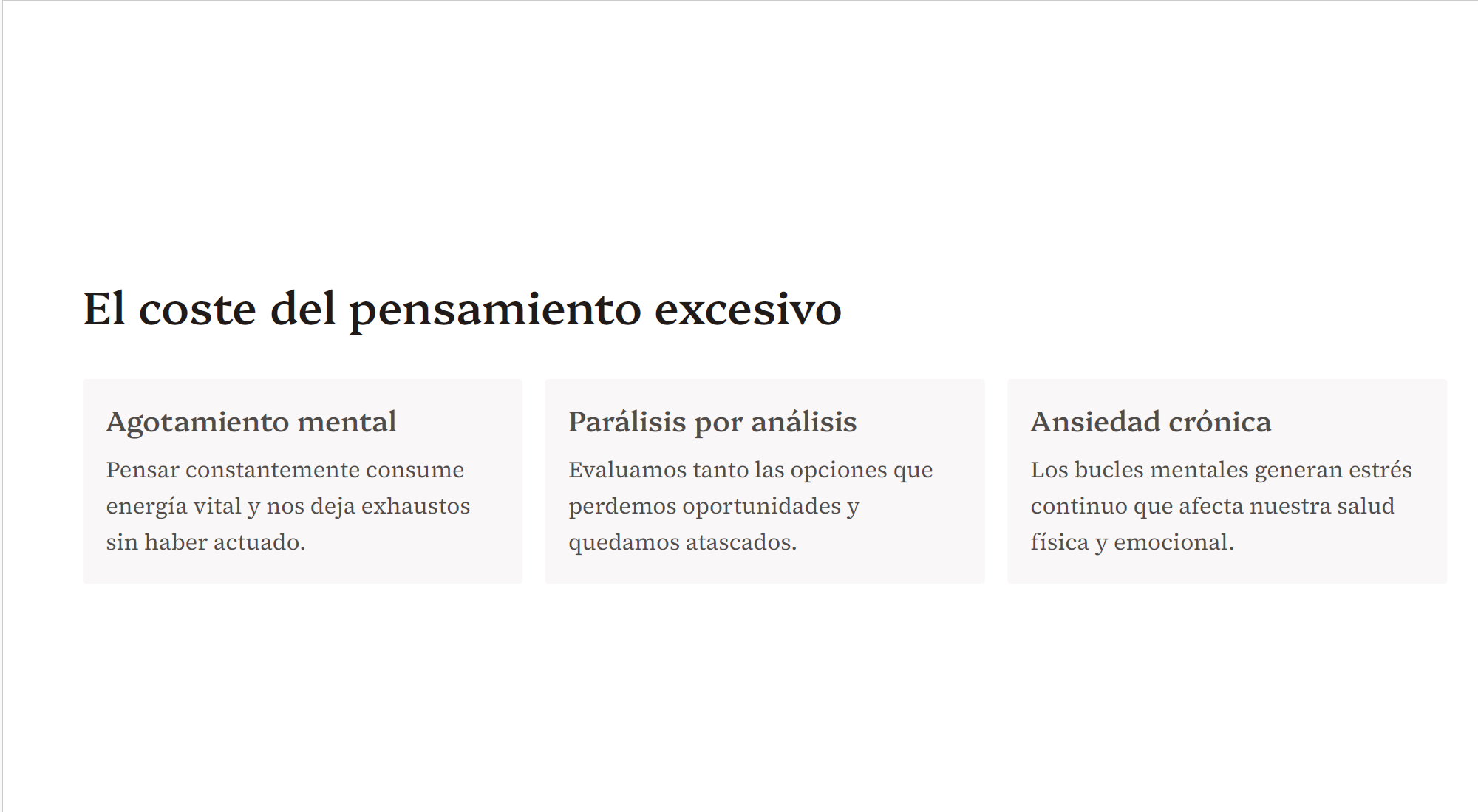 El coste del pensamiento excesivo

Agotamiento mental

Pensar constantemente consume energía vital y nos deja exhaustos sin haber actuado.

Parálisis por análisis

Evaluamos tanto las opciones que perdemos oportunidades y quedamos atascados.

Ansiedad crónica

Los bucles mentales generan estrés continuo que afecta nuestra salud física y emocional.